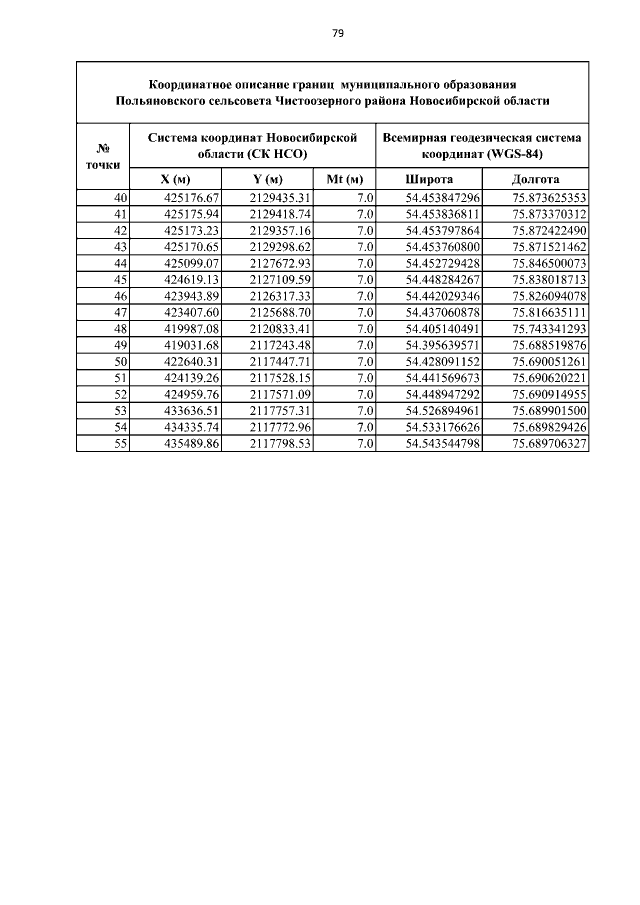 79

| Координатное описание границ муниципального образования Польяновского сельсовета Чистоозерного района Новосибирской области | | | | | |
|---|---|---|---|---|---|
| № точки | Система координат Новосибирской области (СК НСО) | | | Всемирная геодезическая система координат (WGS-84) | |
| | X (м) | Y (м) | Mt (м) | Широта | Долгота |
| 40 | 425176.67 | 2129435.31 | 7.0 | 54.453847296 | 75.873625353 |
| 41 | 425175.94 | 2129418.74 | 7.0 | 54.453836811 | 75.873370312 |
| 42 | 425173.23 | 2129357.16 | 7.0 | 54.453797864 | 75.872422490 |
| 43 | 425170.65 | 2129298.62 | 7.0 | 54.453760800 | 75.871521462 |
| 44 | 425099.07 | 2127672.93 | 7.0 | 54.452729428 | 75.846500073 |
| 45 | 424619.13 | 2127109.59 | 7.0 | 54.448284267 | 75.838018713 |
| 46 | 423943.89 | 2126317.33 | 7.0 | 54.442029346 | 75.826094078 |
| 47 | 423407.60 | 2125688.70 | 7.0 | 54.437060878 | 75.816635111 |
| 48 | 419987.08 | 2120833.41 | 7.0 | 54.405140491 | 75.743341293 |
| 49 | 419031.68 | 2117243.48 | 7.0 | 54.395639571 | 75.688519876 |
| 50 | 422640.31 | 2117447.71 | 7.0 | 54.428091152 | 75.690051261 |
| 51 | 424139.26 | 2117528.15 | 7.0 | 54.441569673 | 75.690620221 |
| 52 | 424959.76 | 2117571.09 | 7.0 | 54.448947292 | 75.690914955 |
| 53 | 433636.51 | 2117757.31 | 7.0 | 54.526894961 | 75.689901500 |
| 54 | 434335.74 | 2117772.96 | 7.0 | 54.533176626 | 75.689829426 |
| 55 | 435489.86 | 2117798.53 | 7.0 | 54.543544798 | 75.689706327 |